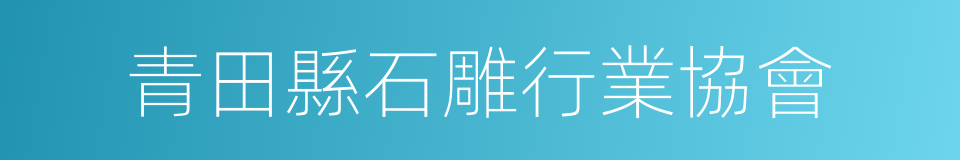 青田縣石雕行業協會